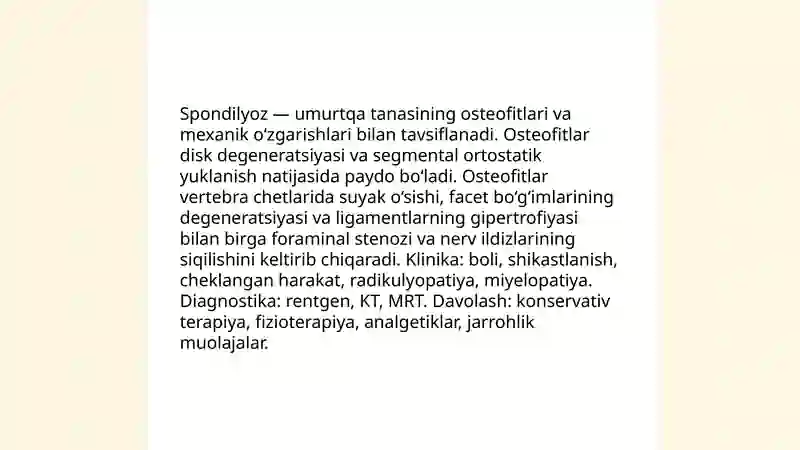 Spondilyoz — umurtqa tanasining osteofitlari va mexanik oʻzgarishlari bilan tavsiflanadi. Osteofitlar disk degeneratsiyasi va segmental ortostatik yuklanish natijasida paydo boʻladi. Osteofitlar vertebra chetlarida suyak oʻsishi, facet boʻgʻimlarining degeneratsiyasi va ligamentlarning gipertrofiyasi bilan birga foraminal stenozi va nerv ildizlarining siqilishini keltirib chiqaradi. Klinika: boli, shikastlanish, cheklangan harakat, radikulyopatiya, miyelopatiya. Diagnostika: rentgen, KT, MRT. Davolash: konservativ terapiya, fizioterapiya, analgetiklar, jarrohlik muolajalar.